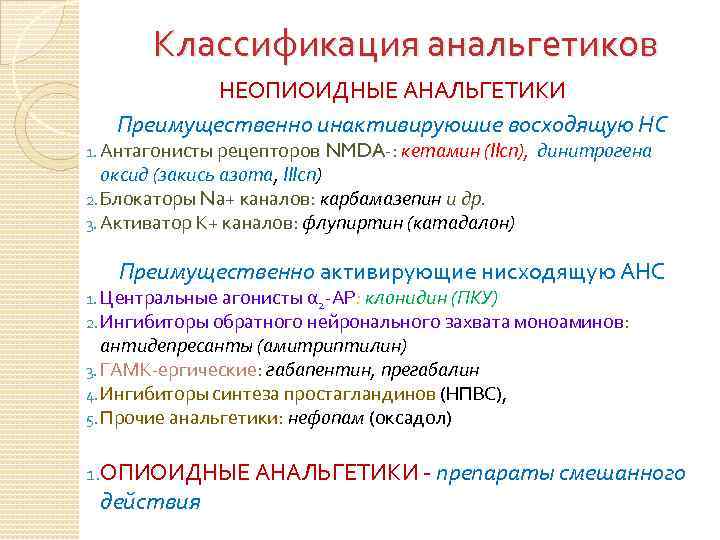 Классификация анальгетиков

НЕОПИОИДНЫЕ АНАЛЬГЕТИКИ

Преимущественно инактивируюшие восходящую НС

1. Антагонисты рецепторов NMDA-: кетамин (IIсп), динитрогена оксид (закись азота, IIIсп)

2. Блокаторы Na+ каналов: карбамазепин и др.

3. Активатор К+ каналов: флупиртин (катадалон)

Преимущественно активирующие нисходящую АНС

1. Центральные агонисты $\alpha_2$-АР: клонидин (ПКУ)

2. Ингибиторы обратного нейронального захвата моноаминов: антидепресанты (амитриптилин)

3. ГАМК-ергические: габапентин, прегабалин

4. Ингибиторы синтеза простагландинов (НПВС),

5. Прочие анальгетики: нефопам (оксадол)

1. ОПИОИДНЫЕ АНАЛЬГЕТИКИ - препараты смешанного действия